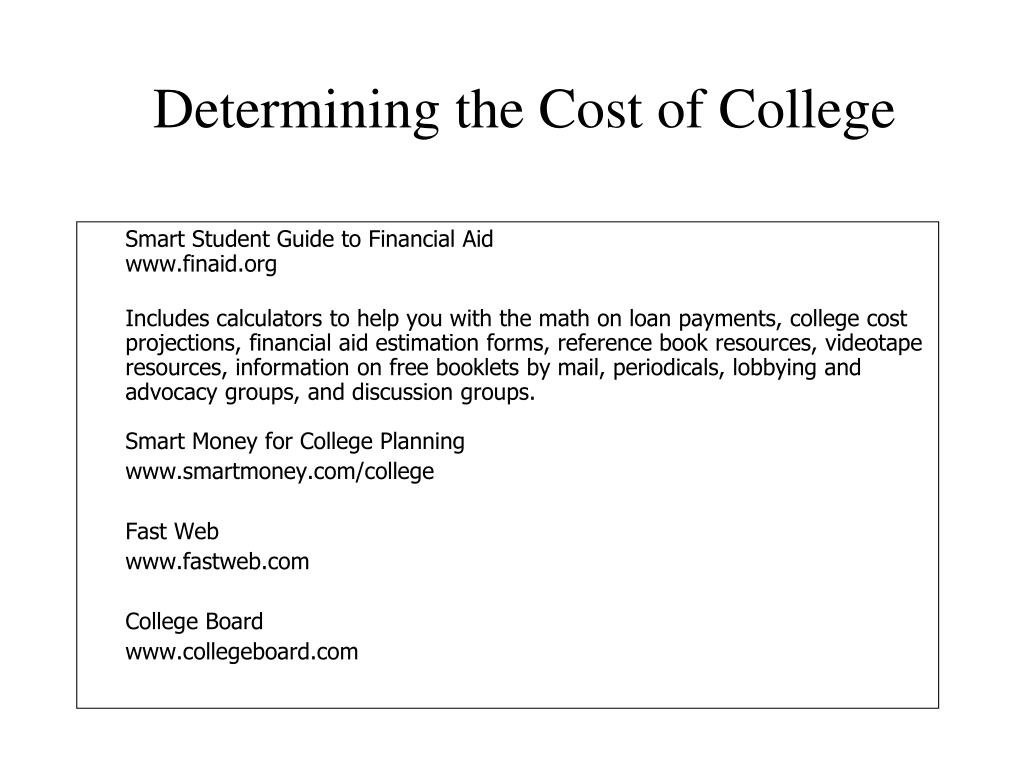 Determining the Cost of College

Smart Student Guide to Financial Aid
www.finaid.org

Includes calculators to help you with the math on loan payments, college cost projections, financial aid estimation forms, reference book resources, videotape resources, information on free booklets by mail, periodicals, lobbying and advocacy groups, and discussion groups.

Smart Money for College Planning
www.smartmoney.com/college

Fast Web
www.fastweb.com

College Board
www.collegeboard.com